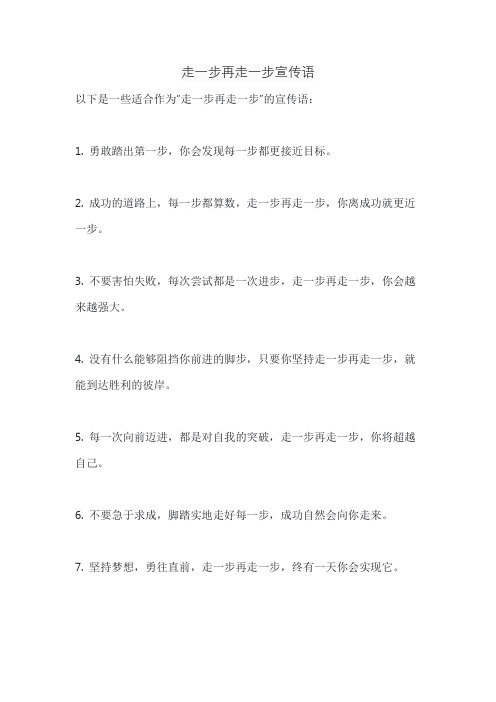 走一步再走一步宣传语

以下是一些适合作为"走一步再走一步"的宣传语：

1. 勇敢踏出第一步，你会发现每一步都更接近目标。

2. 成功的道路上，每一步都算数，走一步再走一步，你离成功就更近一步。

3. 不要害怕失败，每次尝试都是一次进步，走一步再走一步，你会越来越强大。

4. 没有什么能够阻挡你前进的脚步，只要你坚持走一步再走一步，就能到达胜利的彼岸。

5. 每一次向前迈进，都是对自我的突破，走一步再走一步，你将超越自己。

6. 不要急于求成，脚踏实地走好每一步，成功自然会向你走来。

7. 坚持梦想，勇往直前，走一步再走一步，终有一天你会实现它。